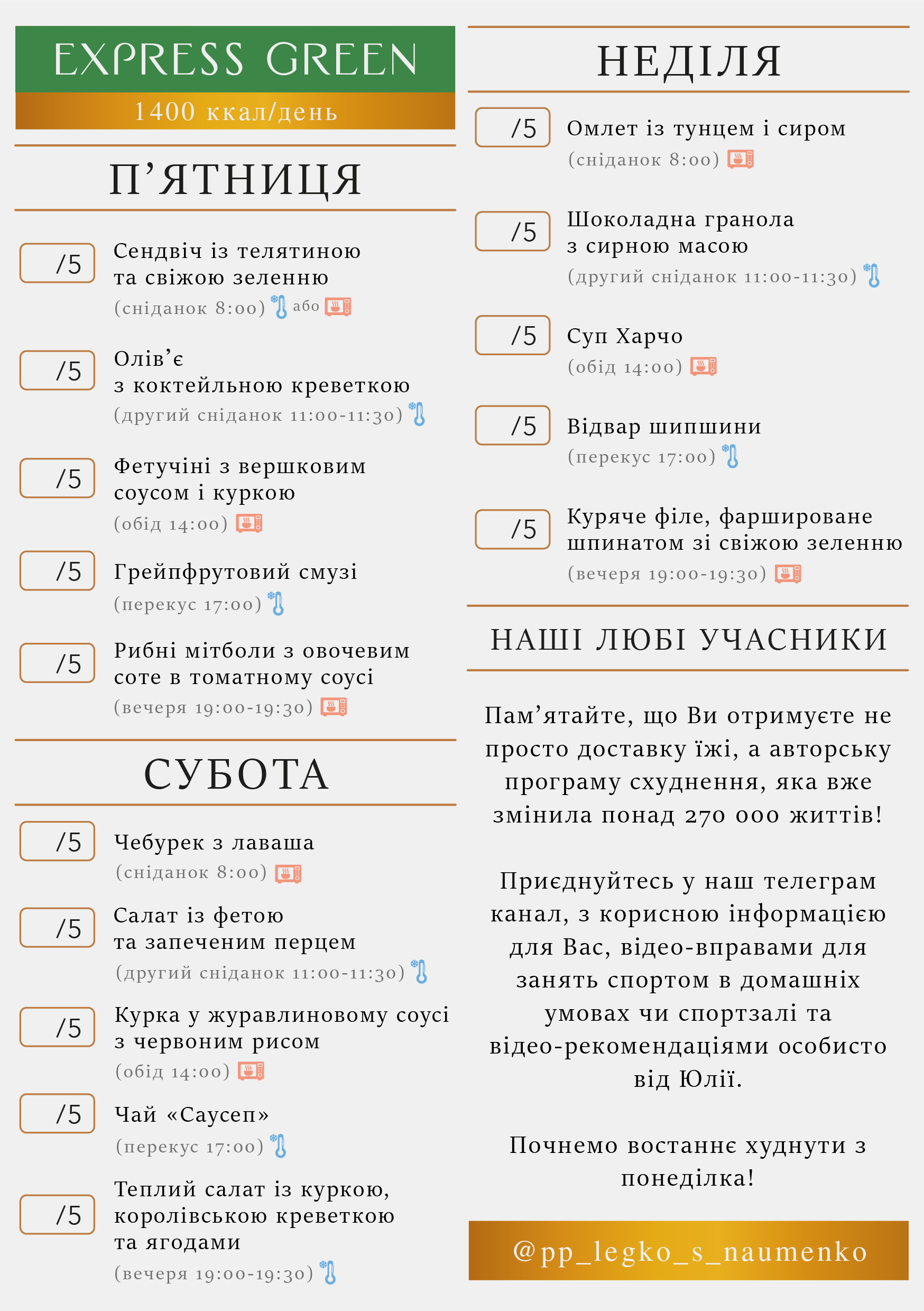 EXPRESS GREEN
1400 ккал/день

П'ЯТНИЦЯ

/5 Сендвіч із телятиною та свіжою зеленню
(сніданок 8:00) або

/5 Олів'є з коктейльною креветкою
(другий сніданок 11:00-11:30)

/5 Фетучіні з вершковим соусом і куркою
(обід 14:00)

/5 Грейпфрутовий смузі
(перекус 17:00)

/5 Рибні мітболи з овочевим соте в томатному соусі
(вечеря 19:00-19:30)

СУБОТА

/5 Чебурек з лаваша
(сніданок 8:00)

/5 Салат із фетою та запеченим перцем
(другий сніданок 11:00-11:30)

/5 Курка у журавлиновому соусі з червоним рисом
(обід 14:00)

/5 Чай «Саусеп»
(перекус 17:00)

/5 Теплий салат із куркою, королівською креветкою та ягодами
(вечеря 19:00-19:30)

НЕДІЛЯ

/5 Омлет із тунцем і сиром
(сніданок 8:00)

/5 Шоколадна гранола з сирною масою
(другий сніданок 11:00-11:30)

/5 Суп Харчо
(обід 14:00)

/5 Відвар шипшини
(перекус 17:00)

/5 Куряче філе, фаршироване шпинатом зі свіжою зеленню
(вечеря 19:00-19:30)

НАШІ ЛЮБІ УЧАСНИКИ

Пам'ятайте, що Ви отримуєте не просто доставку їжі, а авторську програму схуднення, яка вже змінила понад 270 000 життів!

Приєднуйтесь у наш телеграм канал, з корисною інформацією для Вас, відео-вправами для занять спортом в домашніх умовах чи спортзалі та відео-рекомендаціями особисто від Юлії.

Почнемо востаннє худнути з понеділка!

@pp_legko_s_naumenko